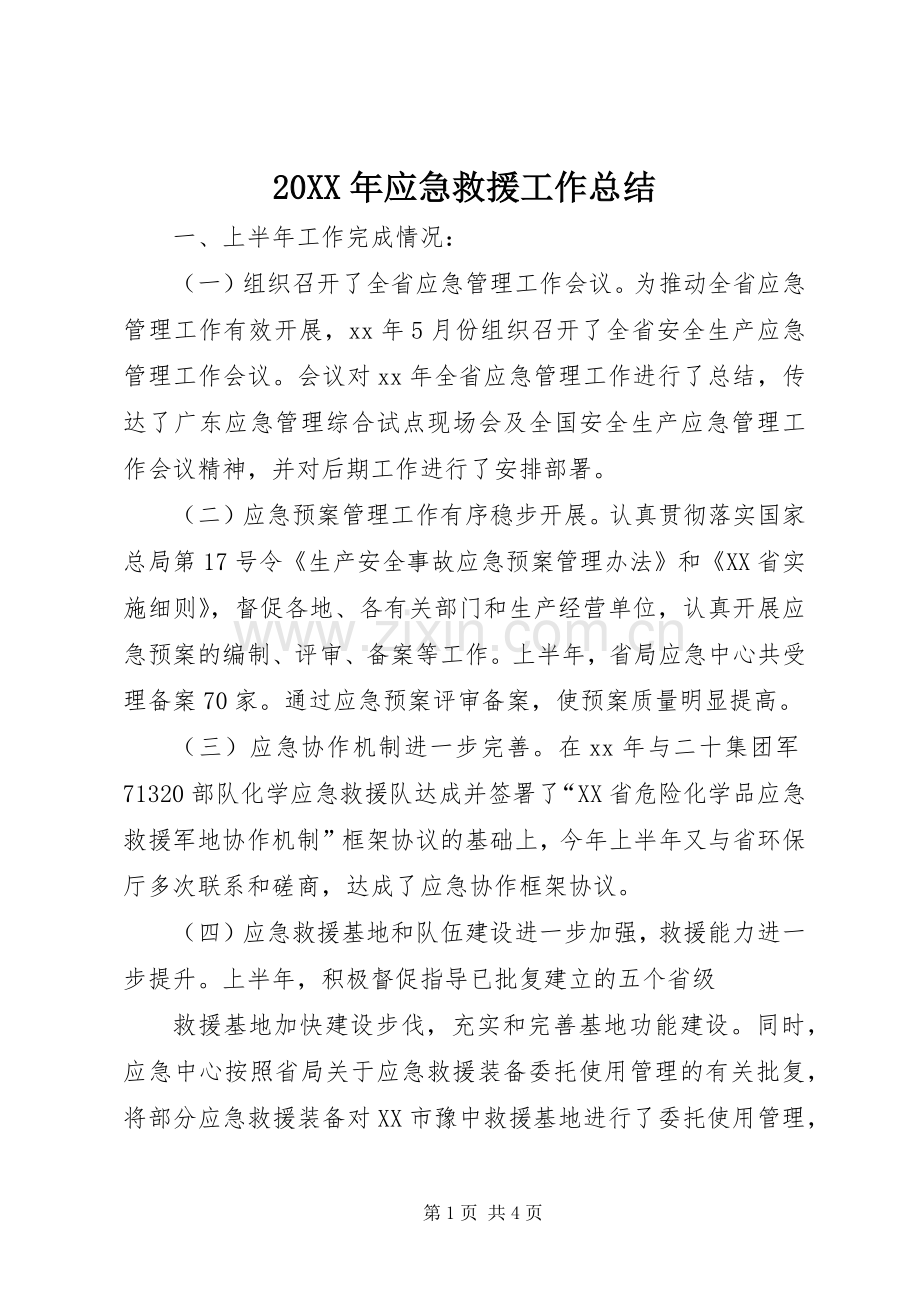 20XX年应急救援工作总结

一、上半年工作完成情况：

（一）组织召开了全省应急管理工作会议。为推动全省应急管理工作有效开展，xx年5月份组织召开了全省安全生产应急管理工作会议。会议对xx年全省应急管理工作进行了总结，传达了广东应急管理综合试点现场会及全国安全生产应急管理工作会议精神，并对后期工作进行了安排部署。

（二）应急预案管理工作有序稳步开展。认真贯彻落实国家总局第17号令《生产安全事故应急预案管理办法》和《XX省实施细则》，督促各地、各有关部门和生产经营单位，认真开展应急预案的编制、评审、备案等工作。上半年，省局应急中心共受理备案70家。通过应急预案评审备案，使预案质量明显提高。

（三）应急协作机制进一步完善。在xx年与二十集团军71320部队化学应急救援队达成并签署了“XX省危险化学品应急救援军地协作机制”框架协议的基础上，今年上半年又与省环保厅多次联系和磋商，达成了应急协作框架协议。

（四）应急救援基地和队伍建设进一步加强，救援能力进一步提升。上半年，积极督促指导已批复建立的五个省级

救援基地加快建设步伐，充实和完善基地功能建设。同时，应急中心按照省局关于应急救援装备委托使用管理的有关批复，将部分应急救援装备对XX市豫中救援基地进行了委托使用管理，

第1页 共4页

www.zixin.com.cn